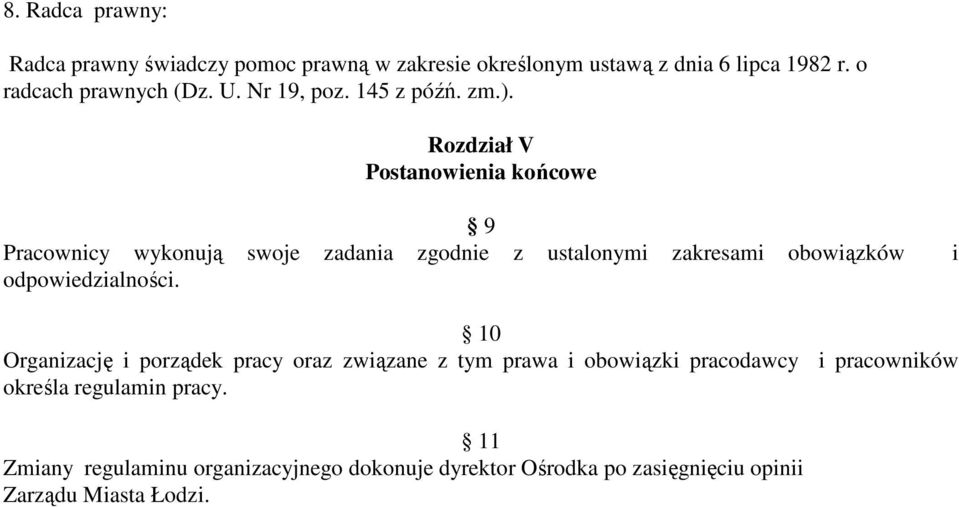 8. Radca prawny:

Radca prawny świadczy pomoc prawną w zakresie określonym ustawą z dnia 6 lipca 1982 r. o radcach prawnych (Dz. U. Nr 19, poz. 145 z późń. zm.).

Rozdział V
Postanowienia końcowe

§ 9
Pracownicy wykonują swoje zadania zgodnie z ustalonymi zakresami obowiązków i odpowiedzialności.

§ 10
Organizację i porządek pracy oraz związane z tym prawa i obowiązki pracodawcy i pracowników określa regulamin pracy.

§ 11
Zmiany regulaminu organizacyjnego dokonuje dyrektor Ośrodka po zasięgnięciu opinii Zarządu Miasta Łodzi.